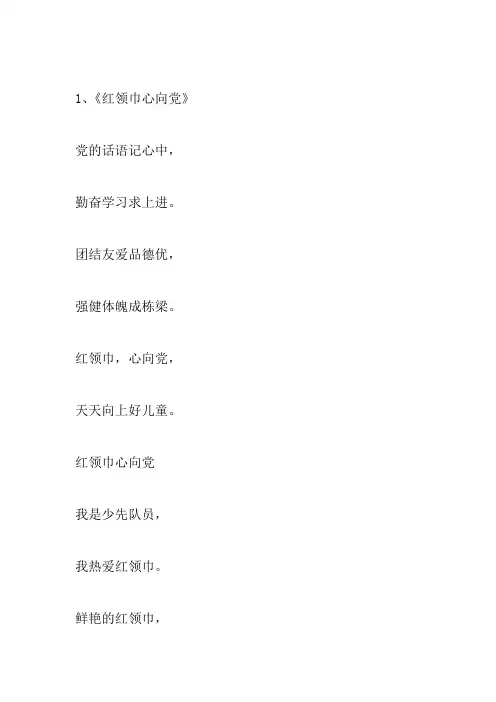 1、《红领巾心向党》

党的话语记心中，

勤奋学习求上进。

团结友爱品德优，

强健体魄成栋梁。

红领巾，心向党，

天天向上好儿童。

红领巾心向党

我是少先队员，

我热爱红领巾。

鲜艳的红领巾，